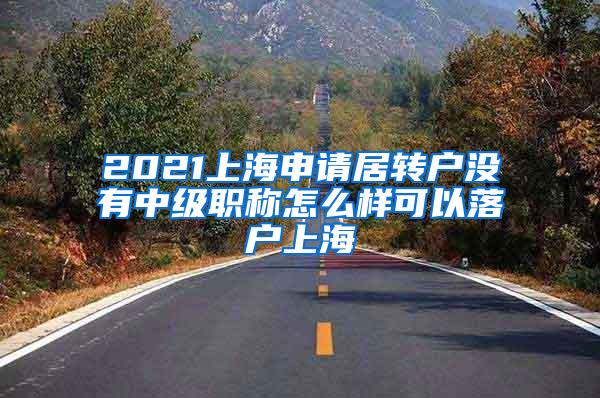 2021上海申请居转户没有中级职称怎么样可以落户上海